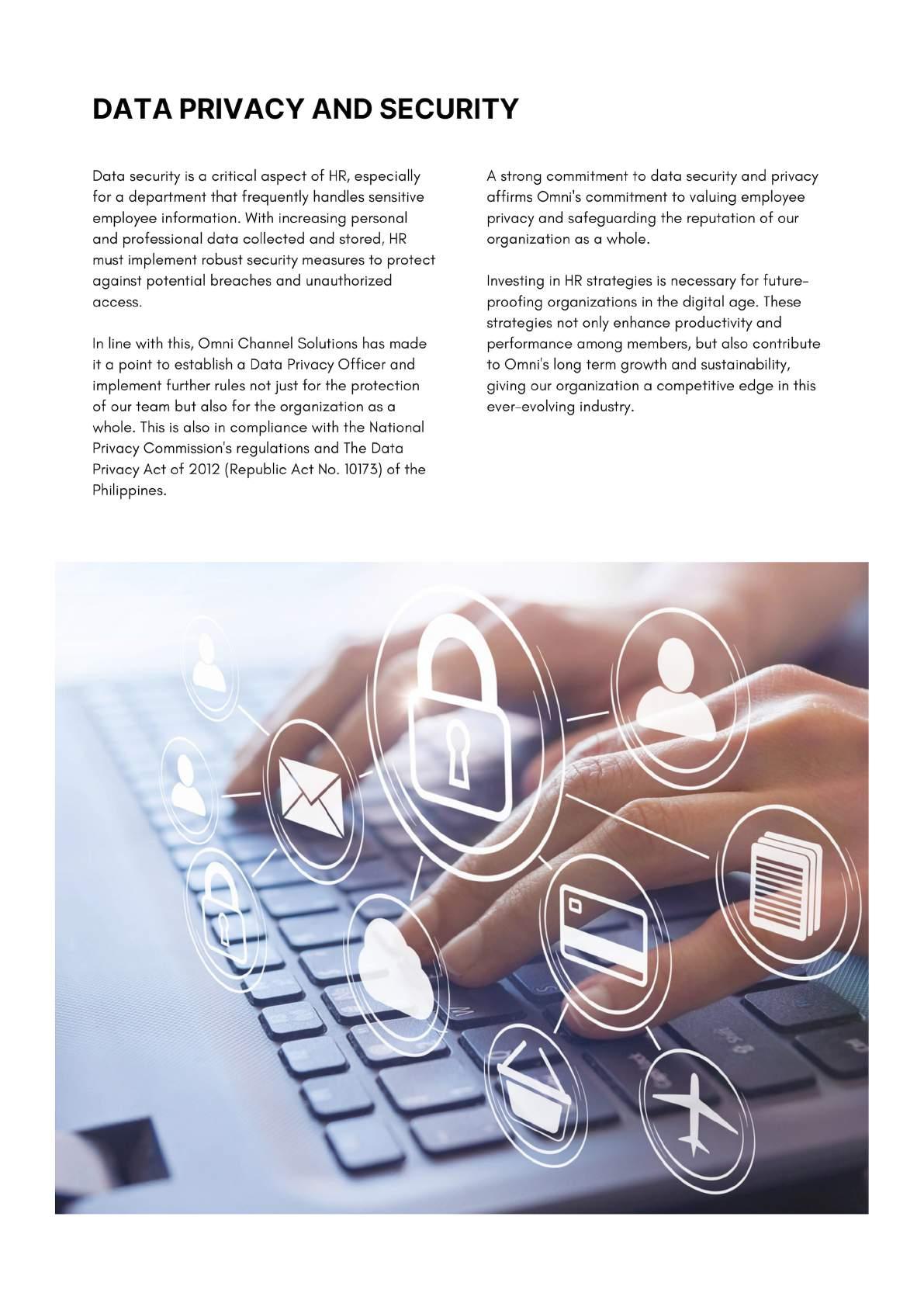 DATA PRIVACY AND SECURITY

Data security is a critical aspect of HR, especially for a department that frequently handles sensitive employee information. With increasing personal and professional data collected and stored, HR must implement robust security measures to protect against potential breaches and unauthorized access.

In line with this, Omni Channel Solutions has made it a point to establish a Data Privacy Officer and implement further rules not just for the protection of our team but also for the organization as a whole. This is also in compliance with the National Privacy Commission's regulations and The Data Privacy Act of 2012 (Republic Act No. 10173) of the Philippines.

A strong commitment to data security and privacy affirms Omni's commitment to valuing employee privacy and safeguarding the reputation of our organization as a whole.

Investing in HR strategies is necessary for future-proofing organizations in the digital age. These strategies not only enhance productivity and performance among members, but also contribute to Omni's long term growth and sustainability, giving our organization a competitive edge in this ever-evolving industry.